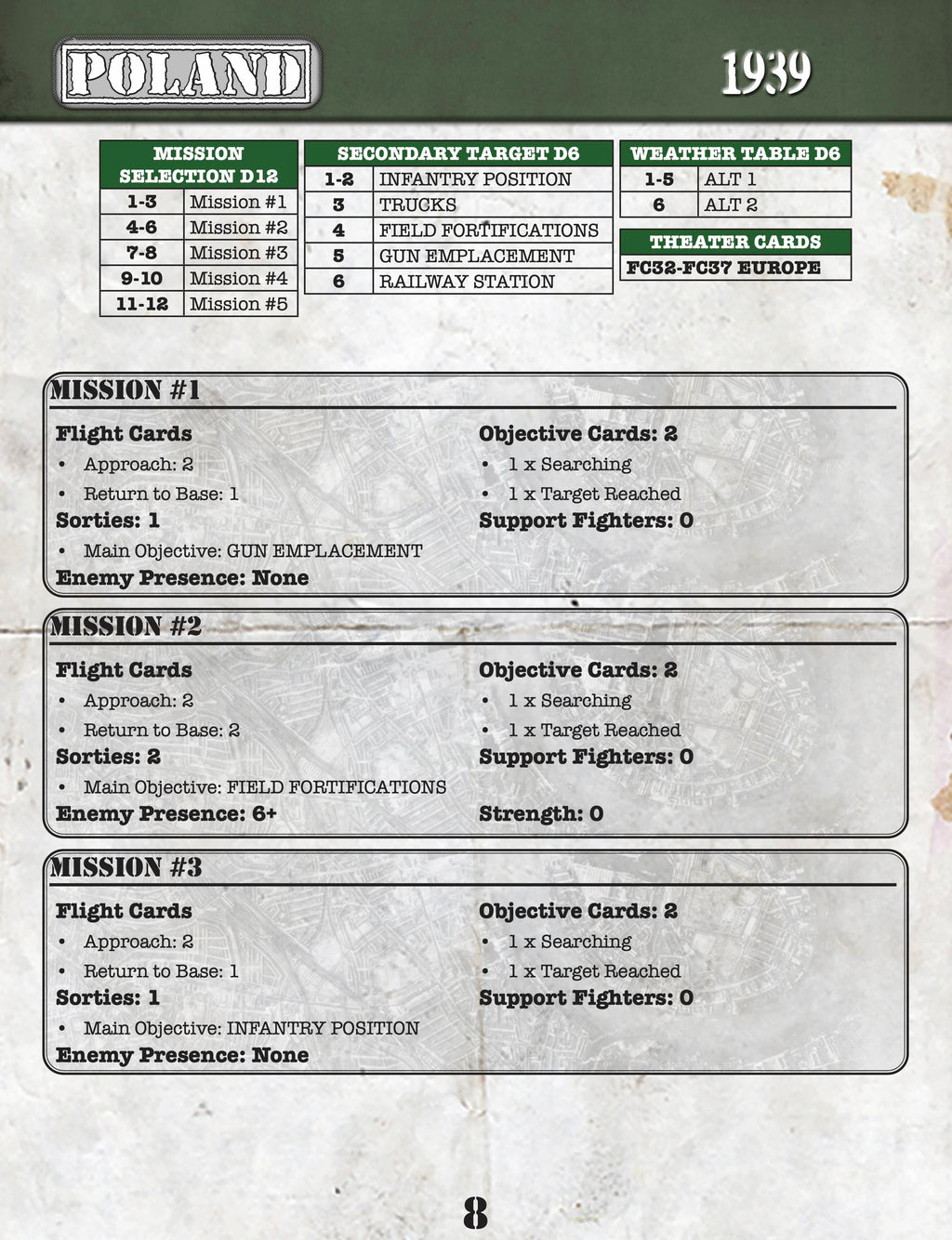 POLAND

1939

| MISSION SELECTION D12 | |
|---|---|
| 1-3 | Mission #1 |
| 4-6 | Mission #2 |
| 7-8 | Mission #3 |
| 9-10 | Mission #4 |
| 11-12 | Mission #5 |

| SECONDARY TARGET D6 | |
|---|---|
| 1-2 | INFANTRY POSITION |
| 3 | TRUCKS |
| 4 | FIELD FORTIFICATIONS |
| 5 | GUN EMPLACEMENT |
| 6 | RAILWAY STATION |

| WEATHER TABLE D6 | |
|---|---|
| 1-5 | ALT 1 |
| 6 | ALT 2 |

| THEATER CARDS |
|---|
| FC32-FC37 EUROPE |

MISSION #1

Flight Cards
• Approach: 2
• Return to Base: 1
Sorties: 1
• Main Objective: GUN EMPLACEMENT
Enemy Presence: None

Objective Cards: 2
• 1 x Searching
• 1 x Target Reached
Support Fighters: 0

MISSION #2

Flight Cards
• Approach: 2
• Return to Base: 2
Sorties: 2
• Main Objective: FIELD FORTIFICATIONS
Enemy Presence: 6+

Objective Cards: 2
• 1 x Searching
• 1 x Target Reached
Support Fighters: 0

Strength: 0

MISSION #3

Flight Cards
• Approach: 2
• Return to Base: 1
Sorties: 1
• Main Objective: INFANTRY POSITION
Enemy Presence: None

Objective Cards: 2
• 1 x Searching
• 1 x Target Reached
Support Fighters: 0

8